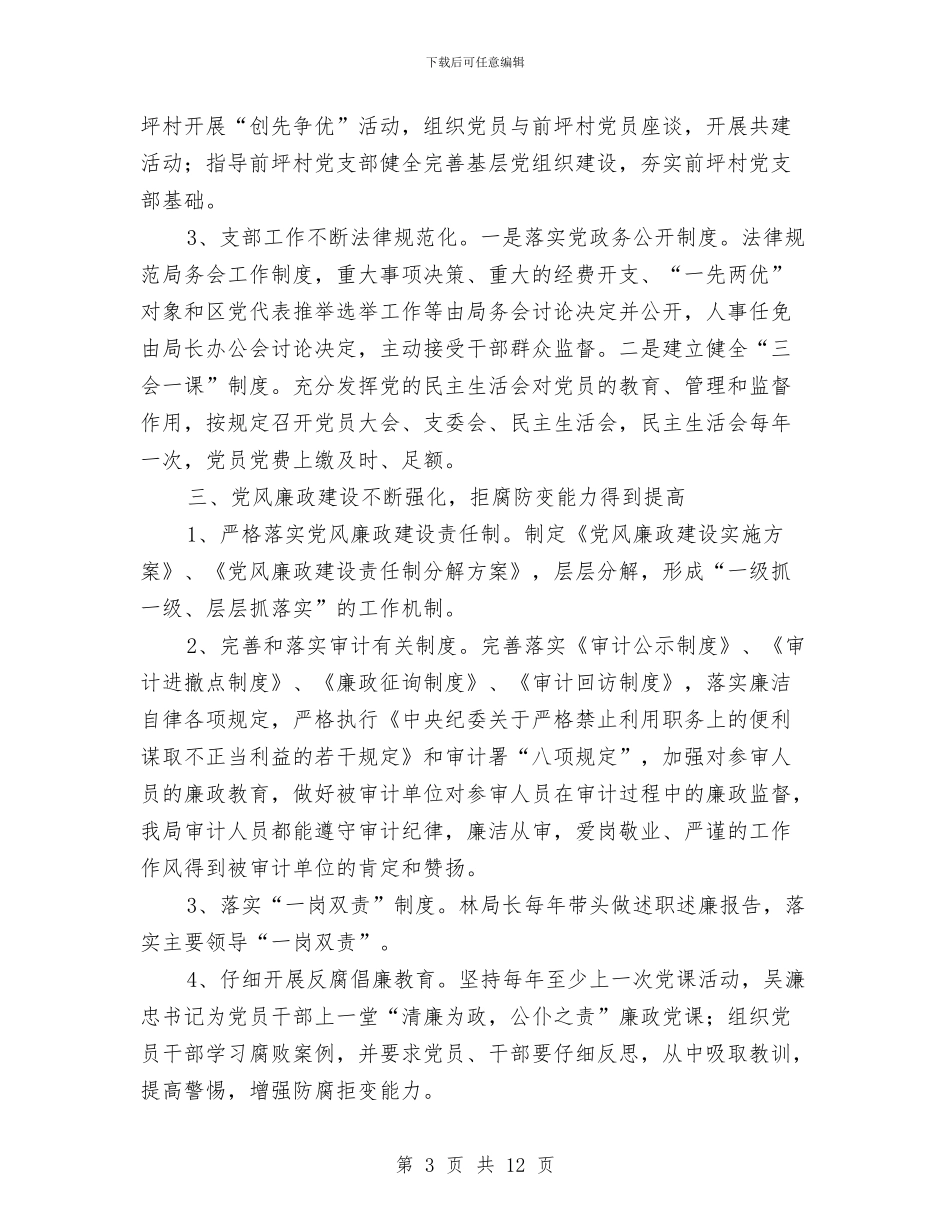 下载后可任意编辑

坪村开展“创先争优”活动，组织党员与前坪村党员座谈，开展共建活动；指导前坪村党支部健全完善基层党组织建设，夯实前坪村党支部基础。

3、支部工作不断法律规范化。一是落实党政务公开制度。法律规范局务会工作制度，重大事项决策、重大的经费开支、“一先两优”对象和区党代表推举选举工作等由局务会讨论决定并公开，人事任免由局长办公会讨论决定，主动接受干部群众监督。二是建立健全“三会一课”制度。充分发挥党的民主生活会对党员的教育、管理和监督作用，按规定召开党员大会、支委会、民主生活会，民主生活会每年一次，党员党费上缴及时、足额。

三、党风廉政建设不断强化，拒腐防变能力得到提高

1、严格落实党风廉政建设责任制。制定《党风廉政建设实施方案》、《党风廉政建设责任制分解方案》，层层分解，形成“一级抓一级、层层抓落实”的工作机制。

2、完善和落实审计有关制度。完善落实《审计公示制度》、《审计进撤点制度》、《廉政征询制度》、《审计回访制度》，落实廉洁自律各项规定，严格执行《中央纪委关于严格禁止利用职务上的便利谋取不正当利益的若干规定》和审计署“八项规定”，加强对参审人员的廉政教育，做好被审计单位对参审人员在审计过程中的廉政监督，我局审计人员都能遵守审计纪律，廉洁从审，爱岗敬业、严谨的工作作风得到被审计单位的肯定和赞扬。

3、落实“一岗双责”制度。林局长每年带头做述职述廉报告，落实主要领导“一岗双责”。

4、仔细开展反腐倡廉教育。坚持每年至少上一次党课活动，吴濂忠书记为党员干部上一堂“清廉为政，公仆之责”廉政党课；组织党员干部学习腐败案例，并要求党员、干部要仔细反思，从中吸取教训，提高警惕，增强防腐拒变能力。

第 3 页 共 12 页